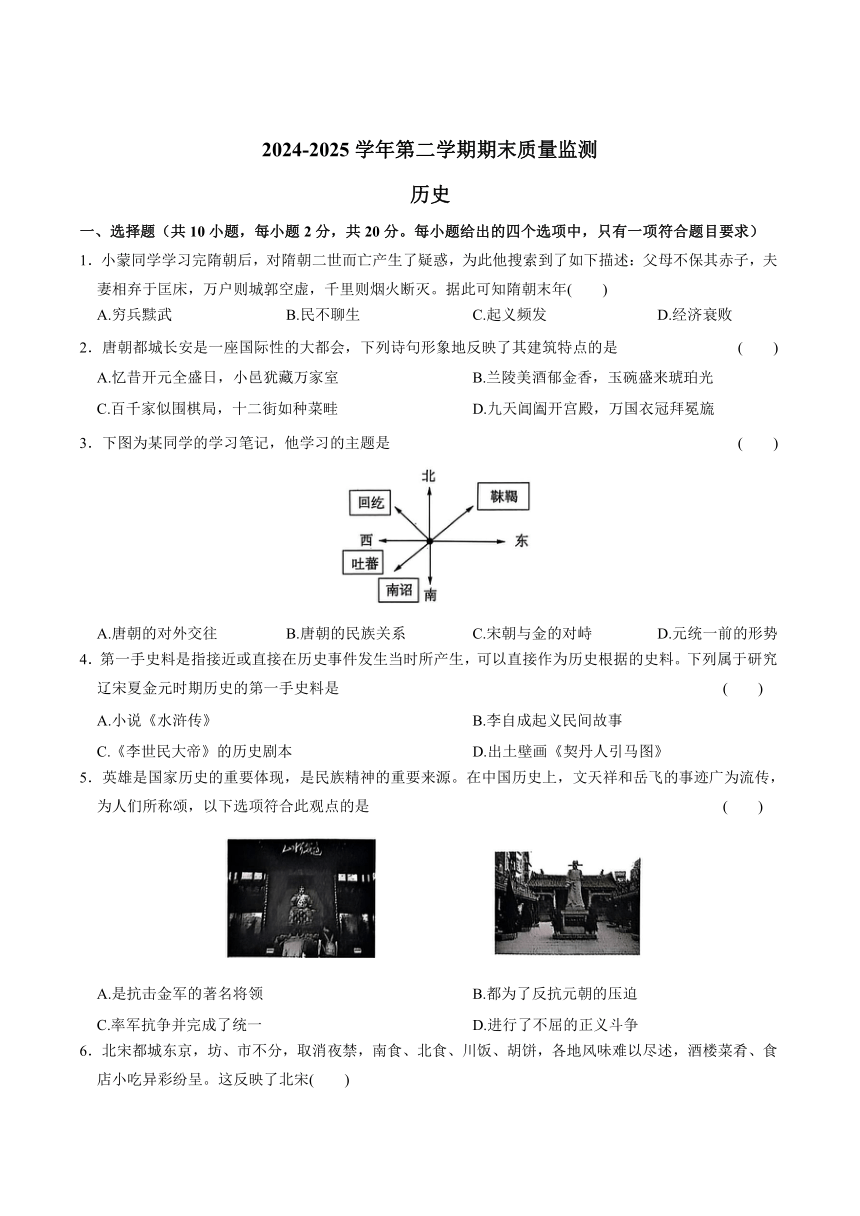 2024-2025 学年第二学期期末质量监测

历史

一、选择题（共 10 小题，每小题 2 分，共 20 分。每小题给出的四个选项中，只有一项符合题目要求）

1．小蒙同学学习完隋朝后，对隋朝二世而亡产生了疑惑，为此他搜索到了如下描述：父母不保其赤子，夫妻相弃于匡床，万户则城郭空虚，千里则烟火断灭。据此可知隋朝末年(　　)

A.穷兵黩武　　B.民不聊生　　C.起义频发　　D.经济衰败

2．唐朝都城长安是一座国际性的大都会，下列诗句形象地反映了其建筑特点的是　　(　　)

A.忆昔开元全盛日，小邑犹藏万家室　　B.兰陵美酒郁金香，玉碗盛来琥珀光

C.百千家似围棋局，十二街如种菜畦　　D.九天阊阖开宫殿，万国衣冠拜冕旒

3．下图为某同学的学习笔记，他学习的主题是　　(　　)

北
回纥
靺鞨
西
东
吐蕃
南诏
南

A.唐朝的对外交往　　B.唐朝的民族关系　　C.宋朝与金的对峙　　D.元统一前的形势

4．第一手史料是指接近或直接在历史事件发生当时所产生，可以直接作为历史根据的史料。下列属于研究辽宋夏金元时期历史的第一手史料是　　(　　)

A.小说《水浒传》　　B.李自成起义民间故事

C.《李世民大帝》的历史剧本　　D.出土壁画《契丹人引马图》

5．英雄是国家历史的重要体现，是民族精神的重要来源。在中国历史上，文天祥和岳飞的事迹广为流传，为人们所称颂，以下选项符合此观点的是　　(　　)

A.是抗击金军的著名将领　　B.都为了反抗元朝的压迫

C.率军抗争并完成了统一　　D.进行了不屈的正义斗争

6．北宋都城东京，坊、市不分，取消夜禁，南食、北食、川饭、胡饼，各地风味难以尽述，酒楼菜肴、食店小吃异彩纷呈。这反映了北宋(　　)